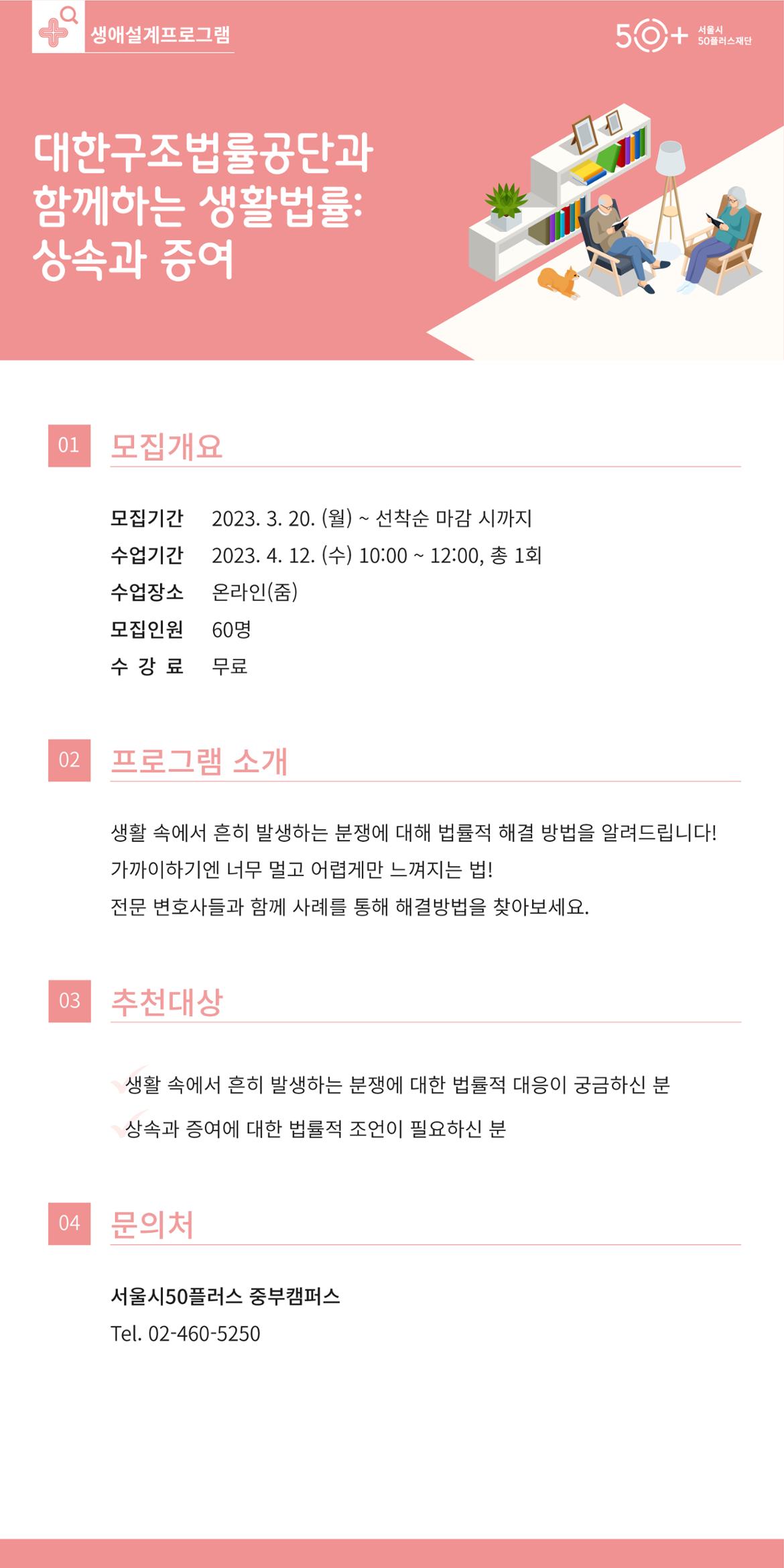 생애설계프로그램

50+ 서울시 50플러스재단

대한구조법률공단과 함께하는 생활법률: 상속과 증여

01 모집개요

모집기간 2023. 3. 20. (월) ~ 선착순 마감 시까지
수업기간 2023. 4. 12. (수) 10:00 ~ 12:00, 총 1회
수업장소 온라인(줌)
모집인원 60명
수 강 료 무료

02 프로그램 소개

생활 속에서 흔히 발생하는 분쟁에 대해 법률적 해결 방법을 알려드립니다!
가까이하기엔 너무 멀고 어렵게만 느껴지는 법!
전문 변호사들과 함께 사례를 통해 해결방법을 찾아보세요.

03 추천대상

생활 속에서 흔히 발생하는 분쟁에 대한 법률적 대응이 궁금하신 분
상속과 증여에 대한 법률적 조언이 필요하신 분

04 문의처

서울시50플러스 중부캠퍼스
Tel. 02-460-5250